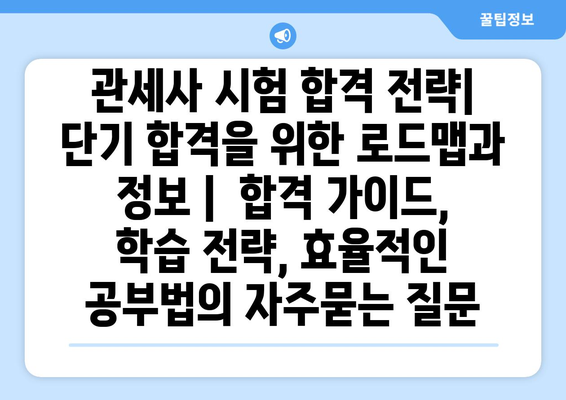 꿀팁정보

관세사 시험 합격 전략| 단기 합격을 위한 로드맵과 정보 | 합격 가이드, 학습 전략, 효율적인 공부법의 자주묻는 질문